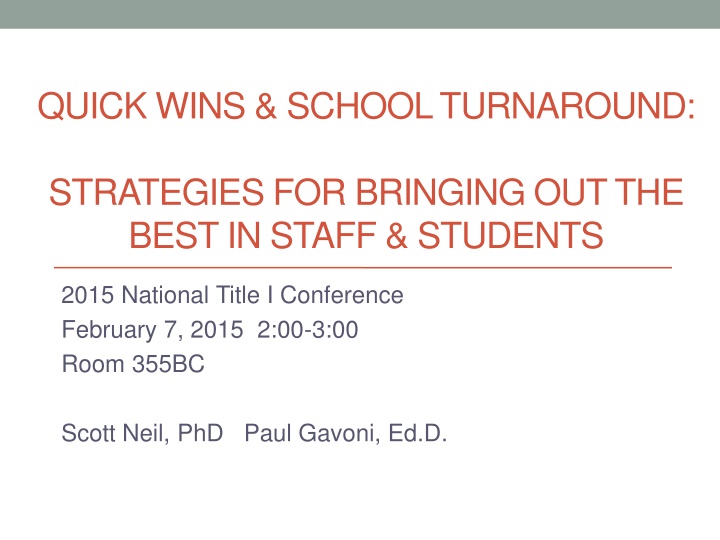 QUICK WINS & SCHOOL TURNAROUND:

STRATEGIES FOR BRINGING OUT THE BEST IN STAFF & STUDENTS

2015 National Title I Conference
February 7, 2015 2:00-3:00
Room 355BC

Scott Neil, PhD Paul Gavoni, Ed.D.